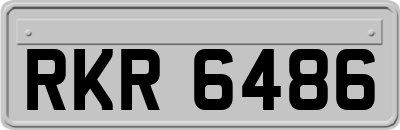 RKR 6486